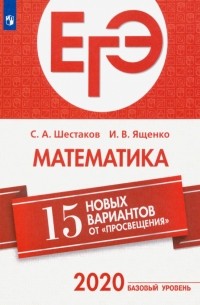 ЕГЭ

С. А. Шестаков И. В. Ященко

МАТЕМАТИКА

15 НОВЫХ ВАРИАНТОВ ОТ «ПРОСВЕЩЕНИЯ»

2020 БАЗОВЫЙ УРОВЕНЬ